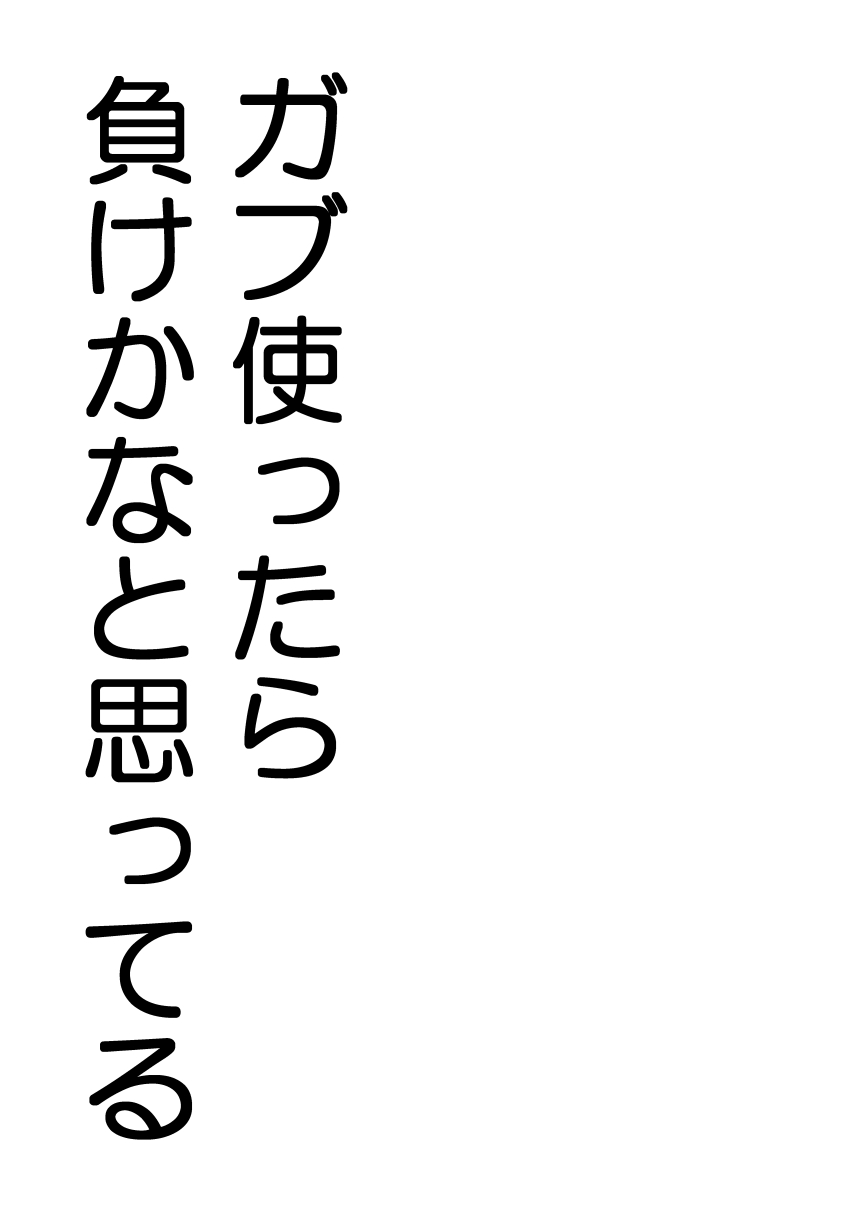 ガブ使ったら
負けかなと思ってる